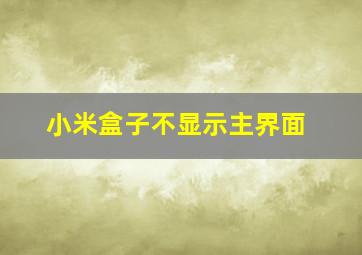 小米盒子不显示主界面